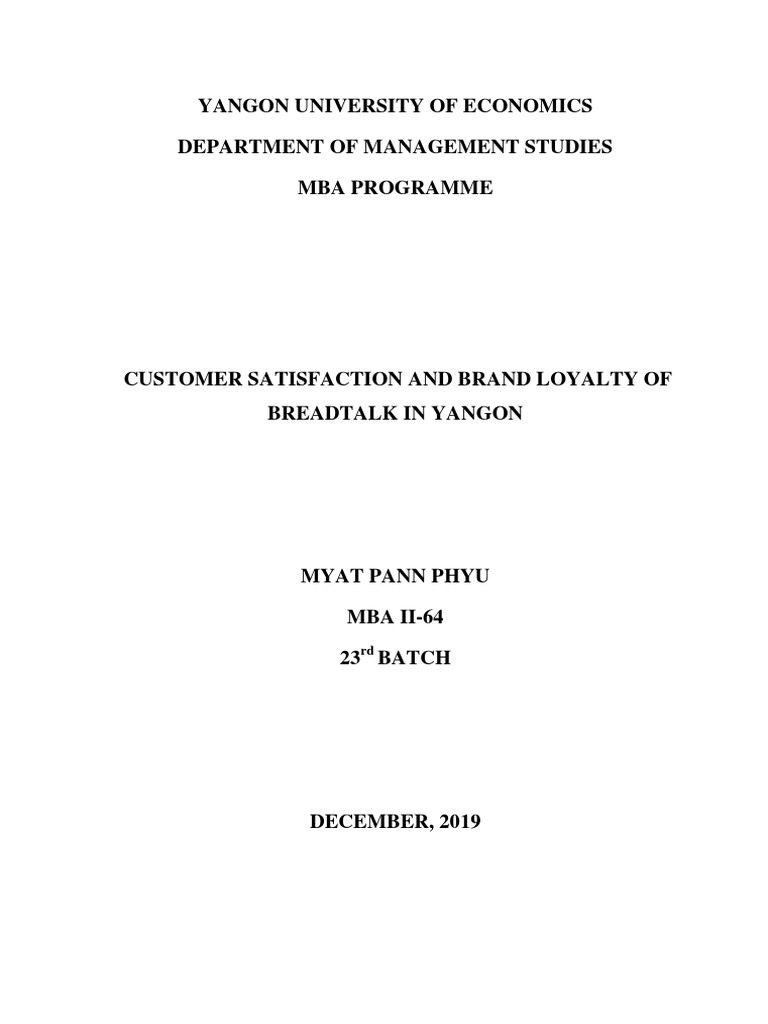 YANGON UNIVERSITY OF ECONOMICS

DEPARTMENT OF MANAGEMENT STUDIES

MBA PROGRAMME

CUSTOMER SATISFACTION AND BRAND LOYALTY OF BREADTALK IN YANGON

MYAT PANN PHYU

MBA II-64

23$^{rd}$ BATCH

DECEMBER, 2019